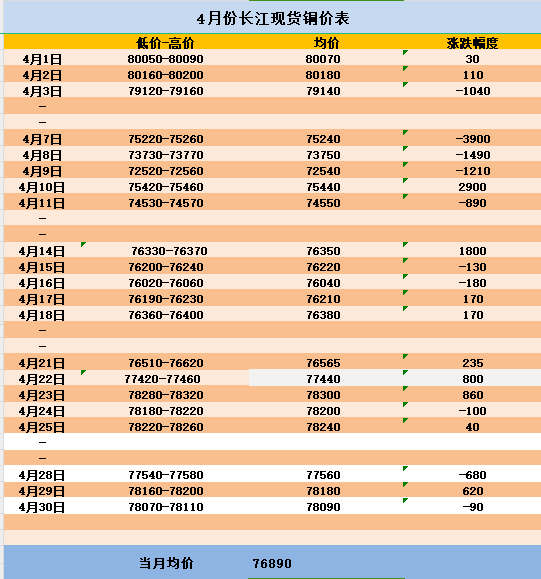 4月份长江现货铜价表

| | 低价-高价 | 均价 | 涨跌幅度 |
|---|---|---|---|
| 4月1日 | 80050-80090 | 80070 | 30 |
| 4月2日 | 80160-80200 | 80180 | 110 |
| 4月3日 | 79120-79160 | 79140 | -1040 |
| - | | | |
| - | | | |
| 4月7日 | 75220-75260 | 75240 | -3900 |
| 4月8日 | 73730-73770 | 73750 | -1490 |
| 4月9日 | 72520-72560 | 72540 | -1210 |
| 4月10日 | 75420-75460 | 75440 | 2900 |
| 4月11日 | 74530-74570 | 74550 | -890 |
| - | | | |
| - | | | |
| 4月14日 | 76330-76370 | 76350 | 1800 |
| 4月15日 | 76200-76240 | 76220 | -130 |
| 4月16日 | 76020-76060 | 76040 | -180 |
| 4月17日 | 76190-76230 | 76210 | 170 |
| 4月18日 | 76360-76400 | 76380 | 170 |
| - | | | |
| - | | | |
| 4月21日 | 76510-76620 | 76565 | 235 |
| 4月22日 | 77420-77460 | 77440 | 800 |
| 4月23日 | 78280-78320 | 78300 | 860 |
| 4月24日 | 78180-78220 | 78200 | -100 |
| 4月25日 | 78220-78260 | 78240 | 40 |
| - | | | |
| - | | | |
| 4月28日 | 77540-77580 | 77560 | -680 |
| 4月29日 | 78160-78200 | 78180 | 620 |
| 4月30日 | 78070-78110 | 78090 | -90 |

当月均价 76890